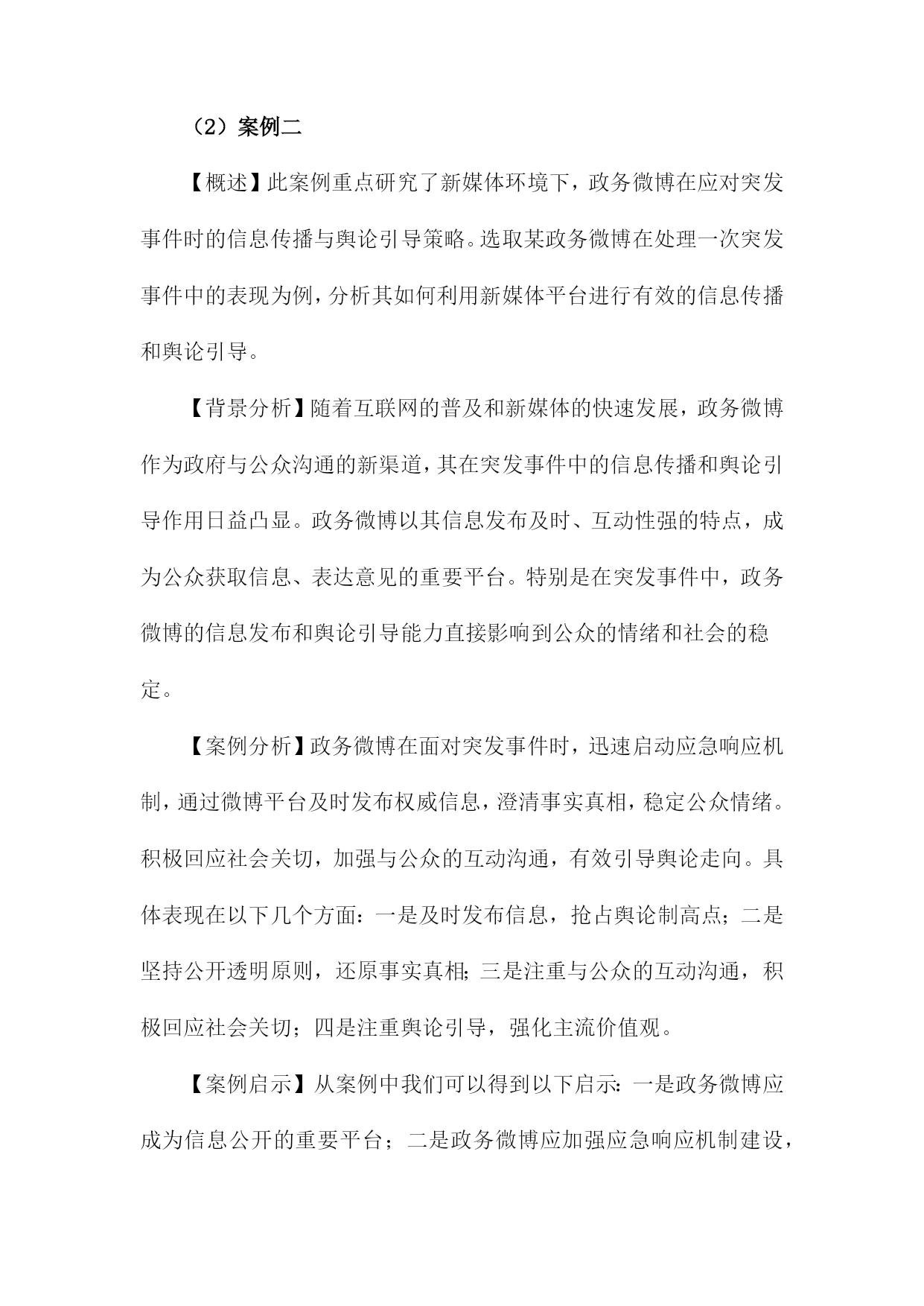 （2）案例二

【概述】此案例重点研究了新媒体环境下，政务微博在应对突发事件时的信息传播与舆论引导策略。选取某政务微博在处理一次突发事件中的表现为例，分析其如何利用新媒体平台进行有效的信息传播和舆论引导。

【背景分析】随着互联网的普及和新媒体的快速发展，政务微博作为政府与公众沟通的新渠道，其在突发事件中的信息传播和舆论引导作用日益凸显。政务微博以其信息发布及时、互动性强的特点，成为公众获取信息、表达意见的重要平台。特别是在突发事件中，政务微博的信息发布和舆论引导能力直接影响到公众的情绪和社会的稳定。

【案例分析】政务微博在面对突发事件时，迅速启动应急响应机制，通过微博平台及时发布权威信息，澄清事实真相，稳定公众情绪。积极回应社会关切，加强与公众的互动沟通，有效引导舆论走向。具体表现在以下几个方面：一是及时发布信息，抢占舆论制高点；二是坚持公开透明原则，还原事实真相；三是注重与公众的互动沟通，积极回应社会关切；四是注重舆论引导，强化主流价值观。

【案例启示】从案例中我们可以得到以下启示：一是政务微博应成为信息公开的重要平台；二是政务微博应加强应急响应机制建设，